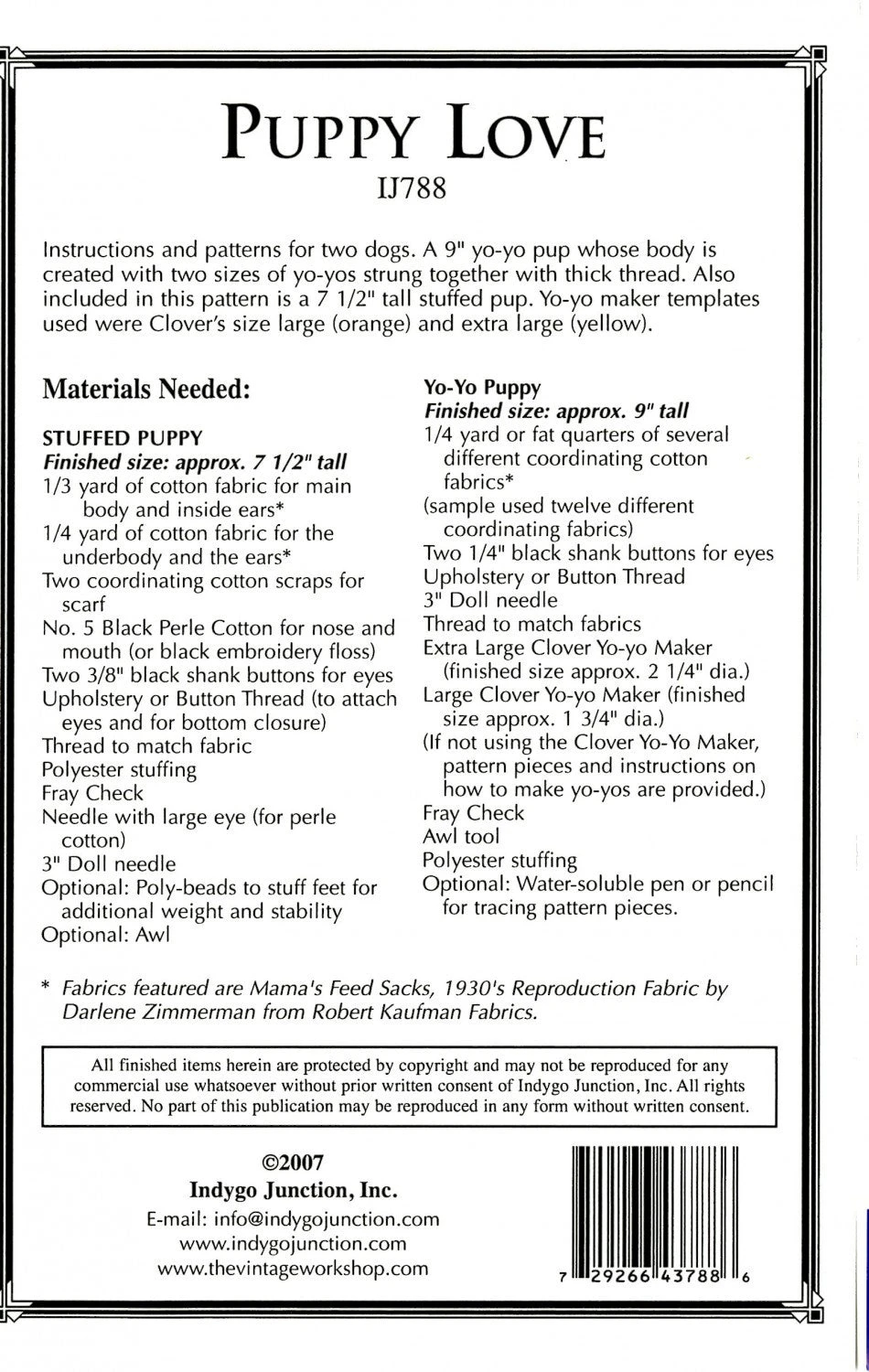 PUPPY LOVE
IJ788

Instructions and patterns for two dogs. A 9" yo-yo pup whose body is created with two sizes of yo-yos strung together with thick thread. Also included in this pattern is a 7 1/2" tall stuffed pup. Yo-yo maker templates used were Clover's size large (orange) and extra large (yellow).

Materials Needed:

STUFFED PUPPY
Finished size: approx. 7 1/2" tall
1/3 yard of cotton fabric for main body and inside ears*
1/4 yard of cotton fabric for the underbody and the ears*
Two coordinating cotton scraps for scarf
No. 5 Black Perle Cotton for nose and mouth (or black embroidery floss)
Two 3/8" black shank buttons for eyes
Upholstery or Button Thread (to attach eyes and for bottom closure)
Thread to match fabric
Polyester stuffing
Fray Check
Needle with large eye (for perle cotton)
3" Doll needle
Optional: Poly-beads to stuff feet for additional weight and stability
Optional: Awl

Yo-Yo Puppy
Finished size: approx. 9" tall
1/4 yard or fat quarters of several different coordinating cotton fabrics*
(sample used twelve different coordinating fabrics)
Two 1/4" black shank buttons for eyes
Upholstery or Button Thread
3" Doll needle
Thread to match fabrics
Extra Large Clover Yo-yo Maker (finished size approx. 2 1/4" dia.)
Large Clover Yo-yo Maker (finished size approx. 1 3/4" dia.)
(If not using the Clover Yo-Yo Maker, pattern pieces and instructions on how to make yo-yos are provided.)
Fray Check
Awl tool
Polyester stuffing
Optional: Water-soluble pen or pencil for tracing pattern pieces.

* Fabrics featured are Mama's Feed Sacks, 1930's Reproduction Fabric by Darlene Zimmerman from Robert Kaufman Fabrics.

All finished items herein are protected by copyright and may not be reproduced for any commercial use whatsoever without prior written consent of Indygo Junction, Inc. All rights reserved. No part of this publication may be reproduced in any form without written consent.

©2007
Indygo Junction, Inc.
E-mail: info@indygojunction.com
www.indygojunction.com
www.thevintageworkshop.com

7 29266 43788 6